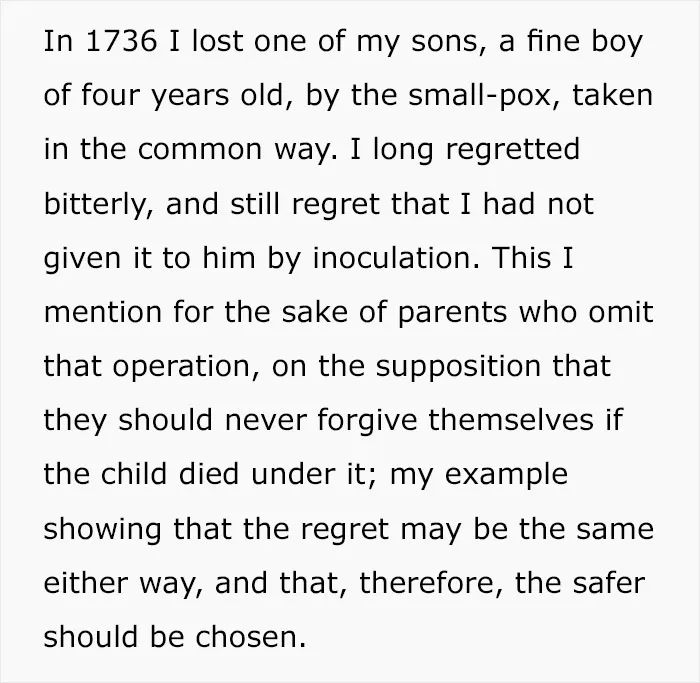 In 1736 I lost one of my sons, a fine boy of four years old, by the small-pox, taken in the common way. I long regretted bitterly, and still regret that I had not given it to him by inoculation. This I mention for the sake of parents who omit that operation, on the supposition that they should never forgive themselves if the child died under it; my example showing that the regret may be the same either way, and that, therefore, the safer should be chosen.